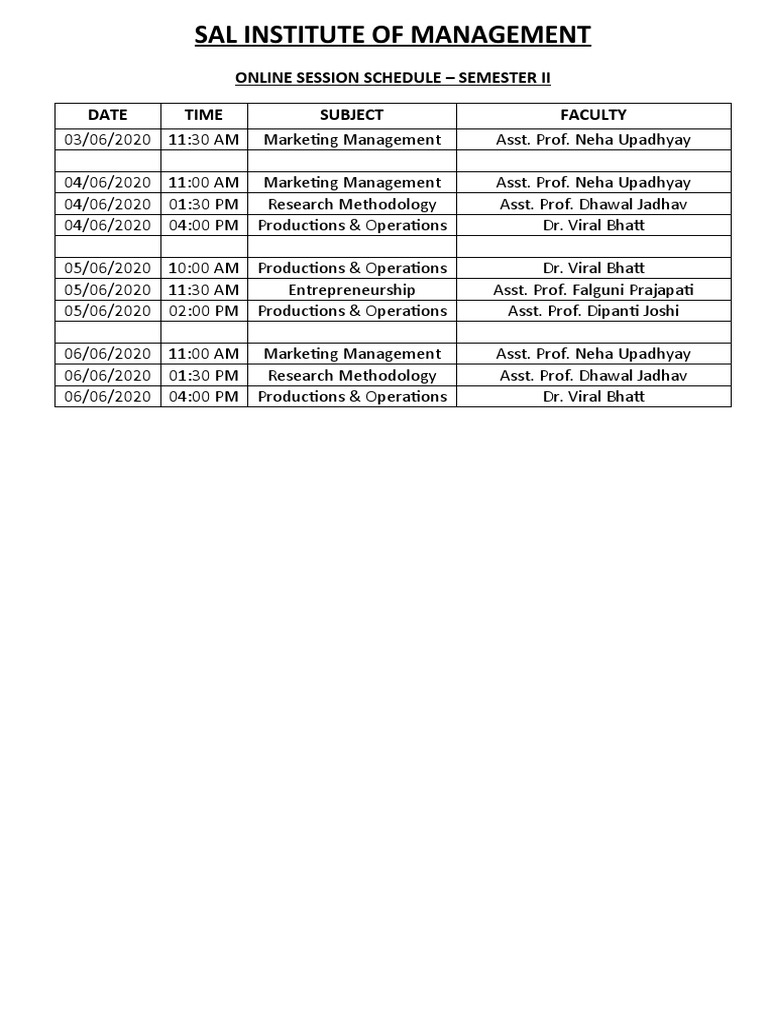 SAL INSTITUTE OF MANAGEMENT

ONLINE SESSION SCHEDULE – SEMESTER II

| DATE | TIME | SUBJECT | FACULTY |
|---|---|---|---|
| 03/06/2020 | 11:30 AM | Marketing Management | Asst. Prof. Neha Upadhyay |
| | | | |
| 04/06/2020 | 11:00 AM | Marketing Management | Asst. Prof. Neha Upadhyay |
| 04/06/2020 | 01:30 PM | Research Methodology | Asst. Prof. Dhawal Jadhav |
| 04/06/2020 | 04:00 PM | Productions & Operations | Dr. Viral Bhatt |
| | | | |
| 05/06/2020 | 10:00 AM | Productions & Operations | Dr. Viral Bhatt |
| 05/06/2020 | 11:30 AM | Entrepreneurship | Asst. Prof. Falguni Prajapati |
| 05/06/2020 | 02:00 PM | Productions & Operations | Asst. Prof. Dipanti Joshi |
| | | | |
| 06/06/2020 | 11:00 AM | Marketing Management | Asst. Prof. Neha Upadhyay |
| 06/06/2020 | 01:30 PM | Research Methodology | Asst. Prof. Dhawal Jadhav |
| 06/06/2020 | 04:00 PM | Productions & Operations | Dr. Viral Bhatt |